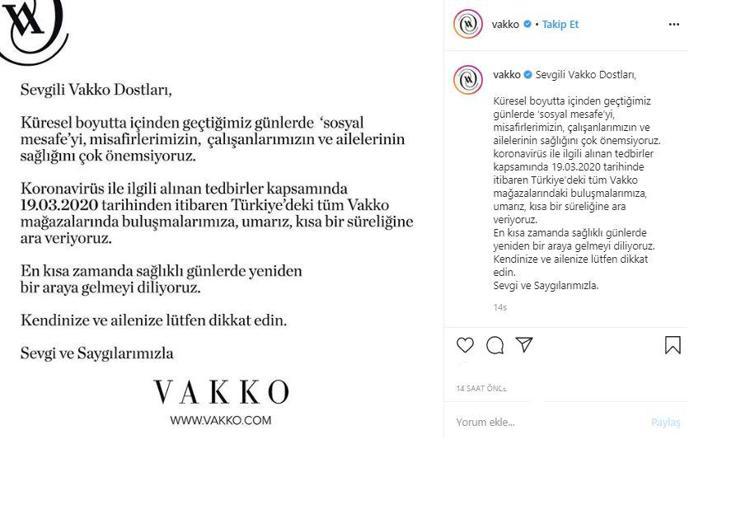 Sevgili Vakko Dostları,

Küresel boyutta içinden geçtiğimiz günlerde 'sosyal mesafe'yi, misafirlerimizin, çalışanlarımızın ve ailelerinin sağlığını çok önemsiyoruz.

Koronavirüs ile ilgili alınan tedbirler kapsamında 19.03.2020 tarihinden itibaren Türkiye'deki tüm Vakko mağazalarında buluşmalarımıza, umarız, kısa bir süreliğine ara veriyoruz.

En kısa zamanda sağlıklı günlerde yeniden bir araya gelmeyi diliyoruz.

Kendinize ve ailenize lütfen dikkat edin.

Sevgi ve Saygılarımızla

VAKKO
WWW.VAKKO.COM

vakko • Takip Et

vakko Sevgili Vakko Dostları,

Küresel boyutta içinden geçtiğimiz günlerde 'sosyal mesafe'yi, misafirlerimizin, çalışanlarımızın ve ailelerinin sağlığını çok önemsiyoruz.
koronavirüs ile ilgili alınan tedbirler kapsamında 19.03.2020 tarihinde itibaren Türkiye'deki tüm Vakko mağazalarındaki buluşmalarımıza, umarız, kısa bir süreliğine ara veriyoruz.
En kısa zamanda sağlıklı günlerde yeniden bir araya gelmeyi diliyoruz.
Kendinize ve ailenize lütfen dikkat edin.
Sevgi ve Saygılarımızla.

14s

14 SAAT ÖNCE

Yorum ekle...

Paylaş